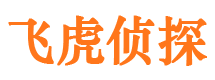 飞虎侦探